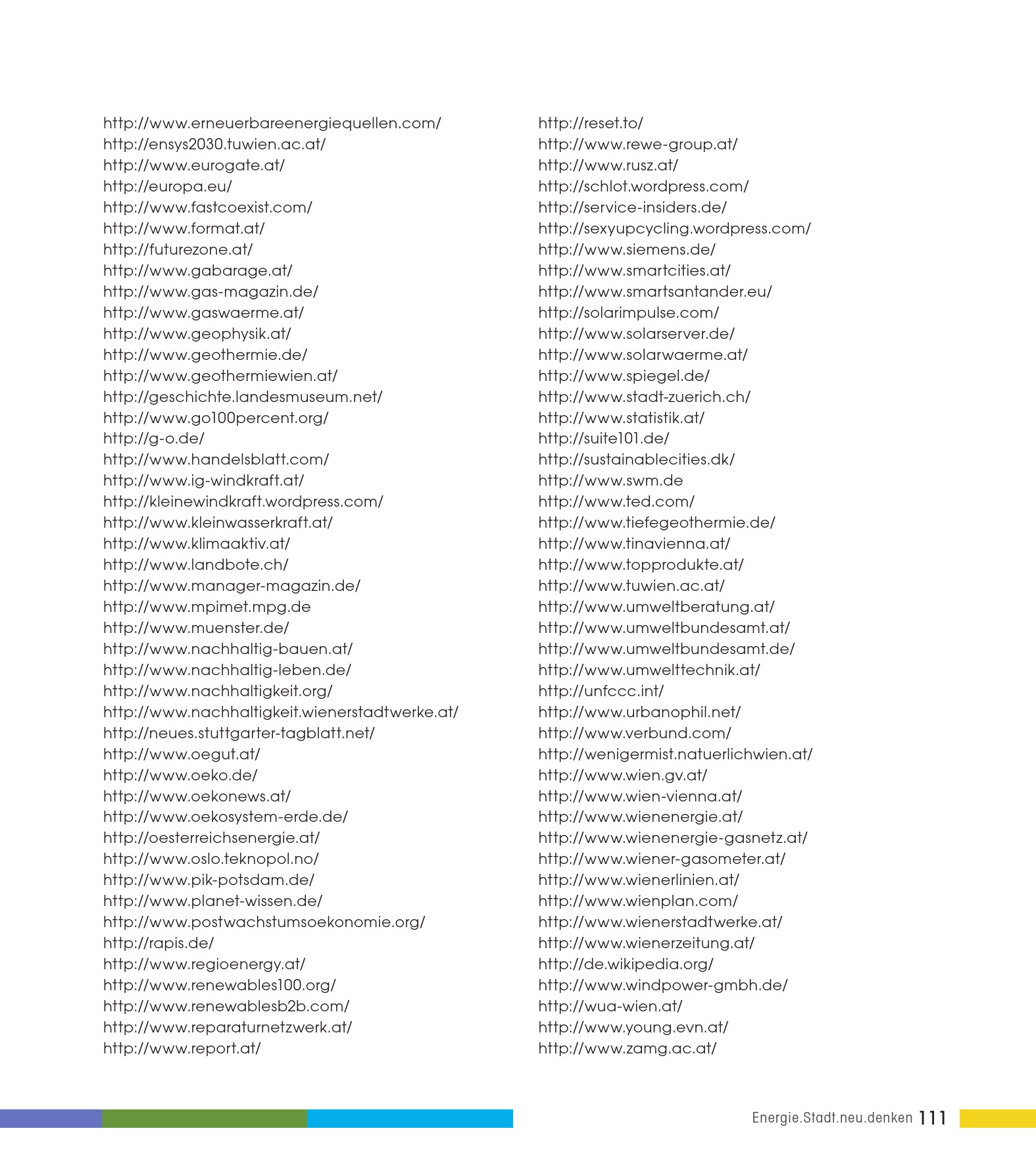 http://www.erneuerbareenergiequellen.com/
http://ensys2030.tuwien.ac.at/
http://www.eurogate.at/
http://europa.eu/
http://www.fastcoexist.com/
http://www.format.at/
http://futurezone.at/
http://www.gabarage.at/
http://www.gas-magazin.de/
http://www.gaswaerme.at/
http://www.geophysik.at/
http://www.geothermie.de/
http://www.geothermiewien.at/
http://geschichte.landesmuseum.net/
http://www.go100percent.org/
http://g-o.de/
http://www.handelsblatt.com/
http://www.ig-windkraft.at/
http://kleinewindkraft.wordpress.com/
http://www.kleinwasserkraft.at/
http://www.klimaaktiv.at/
http://www.landbote.ch/
http://www.manager-magazin.de/
http://www.mpimet.mpg.de
http://www.muenster.de/
http://www.nachhaltig-bauen.at/
http://www.nachhaltig-leben.de/
http://www.nachhaltigkeit.org/
http://www.nachhaltigkeit.wienerstadtwerke.at/
http://neues.stuttgarter-tagblatt.net/
http://www.oegut.at/
http://www.oeko.de/
http://www.oekonews.at/
http://www.oekosystem-erde.de/
http://oesterreichsenergie.at/
http://www.oslo.teknopol.no/
http://www.pik-potsdam.de/
http://www.planet-wissen.de/
http://www.postwachstumsoekonomie.org/
http://rapis.de/
http://www.regioenergy.at/
http://www.renewables100.org/
http://www.renewablesb2b.com/
http://www.reparaturnetzwerk.at/
http://www.report.at/

http://reset.to/
http://www.rewe-group.at/
http://www.rusz.at/
http://schlot.wordpress.com/
http://service-insiders.de/
http://sexyupcycling.wordpress.com/
http://www.siemens.de/
http://www.smartcities.at/
http://www.smartsantander.eu/
http://solarimpulse.com/
http://www.solarserver.de/
http://www.solarwaerme.at/
http://www.spiegel.de/
http://www.stadt-zuerich.ch/
http://www.statistik.at/
http://suite101.de/
http://sustainablecities.dk/
http://www.swm.de
http://www.ted.com/
http://www.tiefegeothermie.de/
http://www.tinavienna.at/
http://www.topprodukte.at/
http://www.tuwien.ac.at/
http://www.umweltberatung.at/
http://www.umweltbundesamt.at/
http://www.umweltbundesamt.de/
http://www.umwelttechnik.at/
http://unfccc.int/
http://www.urbanophil.net/
http://www.verbund.com/
http://wenigermist.natuerlichwien.at/
http://www.wien.gv.at/
http://www.wien-vienna.at/
http://www.wienenergie.at/
http://www.wienenergie-gasnetz.at/
http://www.wiener-gasometer.at/
http://www.wienerlinien.at/
http://www.wienplan.com/
http://www.wienerstadtwerke.at/
http://www.wienerzeitung.at/
http://de.wikipedia.org/
http://www.windpower-gmbh.de/
http://wua-wien.at/
http://www.young.evn.at/
http://www.zamg.ac.at/

Energie.Stadt.neu.denken 111